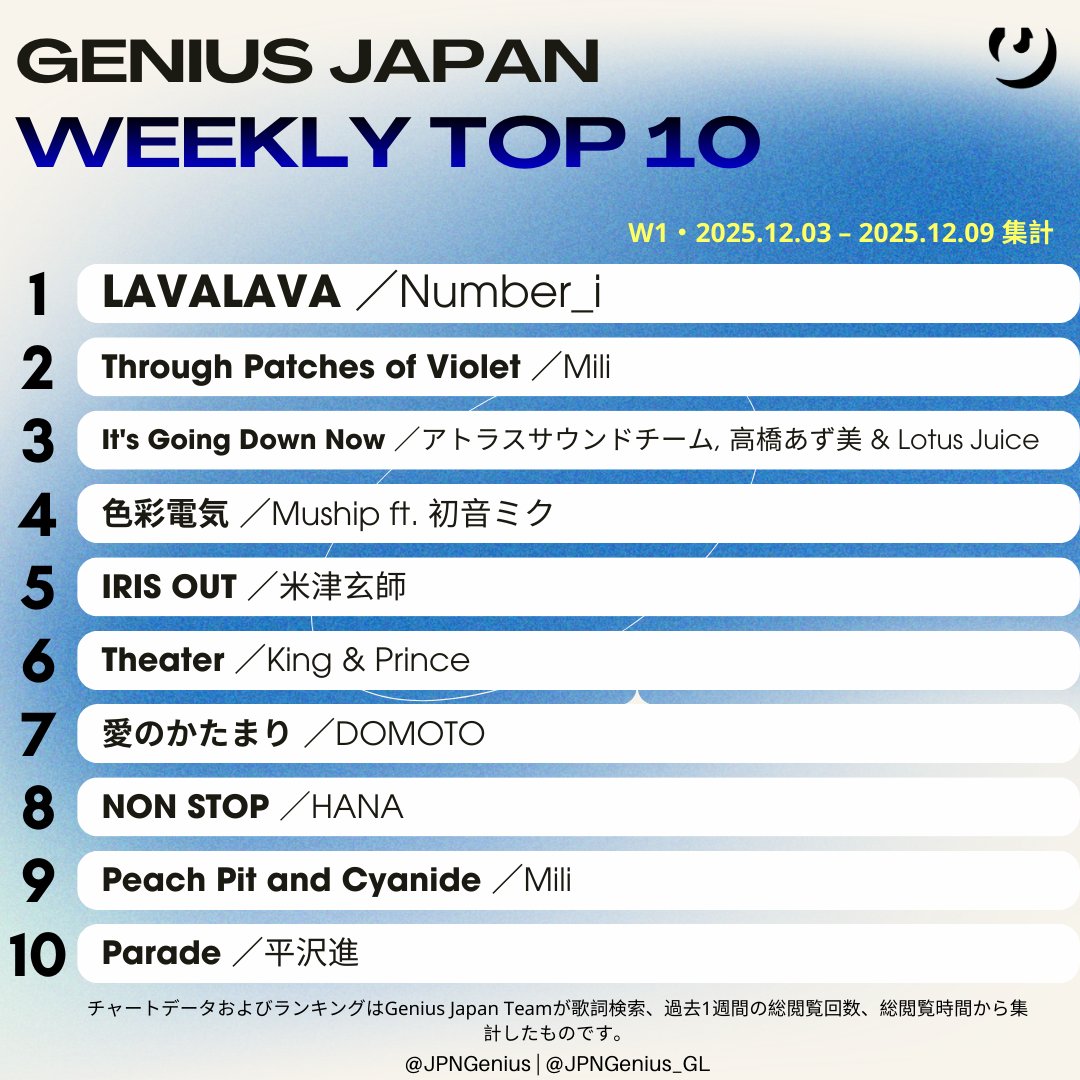 GENIUS JAPAN
WEEKLY TOP 10

W1・2025.12.03 – 2025.12.09 集計

1 LAVALAVA ／Number_i
2 Through Patches of Violet ／Mili
3 It's Going Down Now ／アトラスサウンドチーム, 高橋あず美 & Lotus Juice
4 色彩電気 ／Muship ft. 初音ミク
5 IRIS OUT ／米津玄師
6 Theater ／King & Prince
7 愛のかたまり ／DOMOTO
8 NON STOP ／HANA
9 Peach Pit and Cyanide ／Mili
10 Parade ／平沢進

チャートデータおよびランキングはGenius Japan Teamが歌詞検索、過去1週間の総閲覧回数、総閲覧時間から集計したものです。

@JPNGenius | @JPNGenius_GL